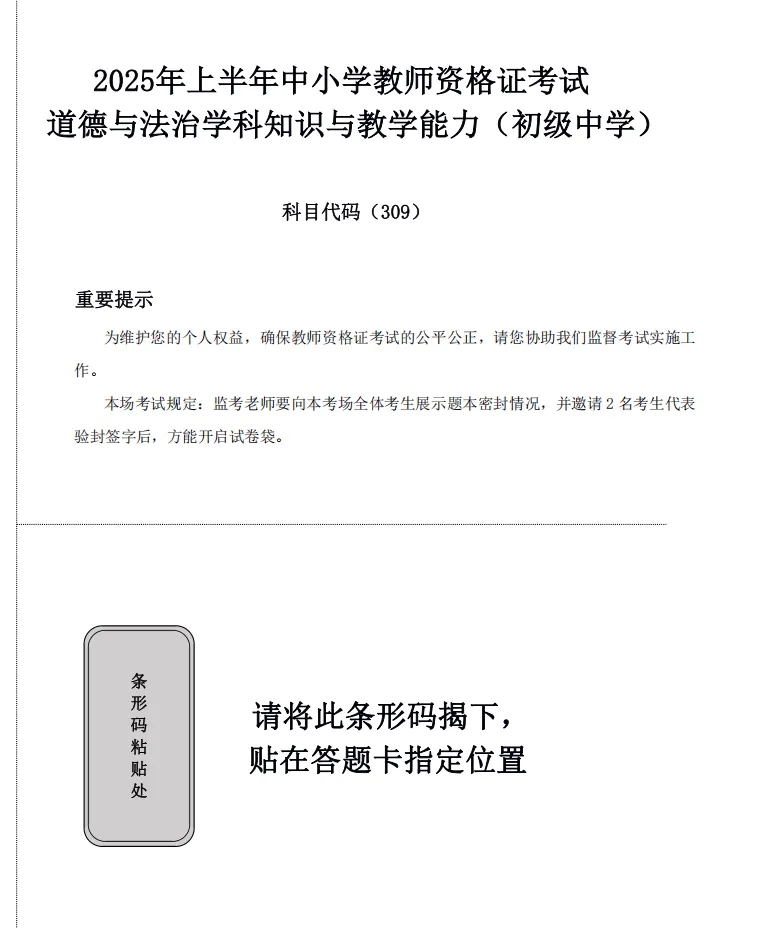 2025年上半年中小学教师资格证考试
道德与法治学科知识与教学能力（初级中学）

科目代码（309）

重要提示

为维护您的个人权益，确保教师资格证考试的公平公正，请您协助我们监督考试实施工作。

本场考试规定：监考老师要向本考场全体考生展示题本密封情况，并邀请2名考生代表验封签字后，方能开启试卷袋。

条形码粘贴处

请将此条形码揭下，
贴在答题卡指定位置